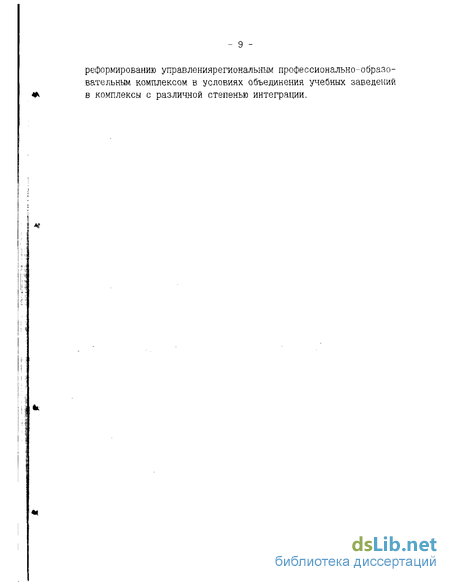 - 9 -

реформированию управлениярегиональным профессионально-образовательным комплексом в условиях объединения учебных заведений в комплексы с различной степенью интеграции.

dsLib.net
библиотека диссертаций